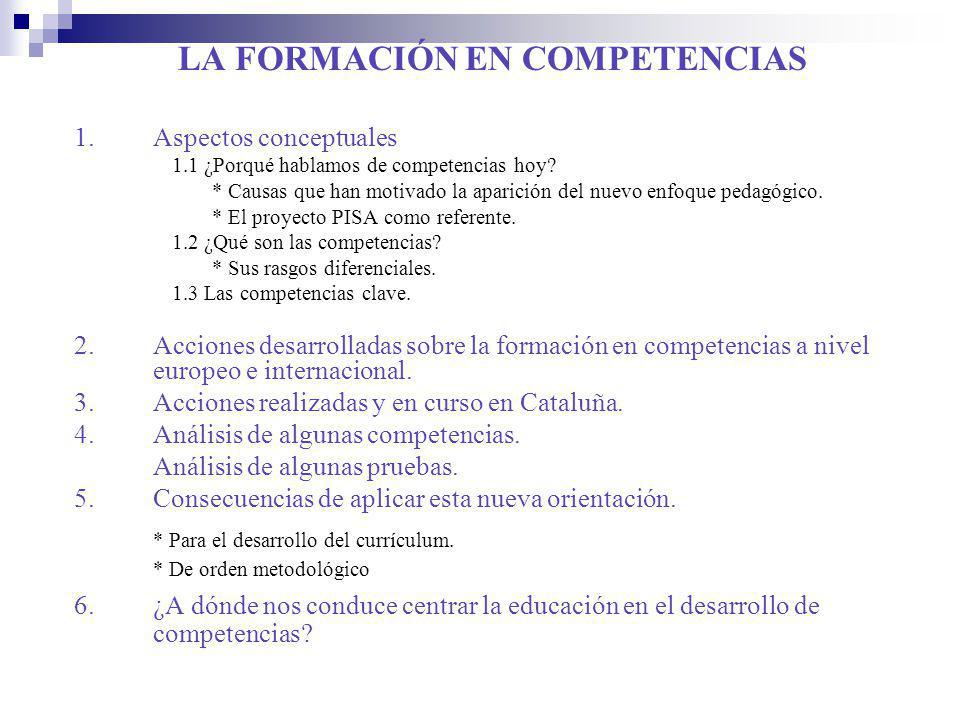 LA FORMACIÓN EN COMPETENCIAS

1. Aspectos conceptuales
1.1 ¿Porqué hablamos de competencias hoy?
* Causas que han motivado la aparición del nuevo enfoque pedagógico.
* El proyecto PISA como referente.
1.2 ¿Qué son las competencias?
* Sus rasgos diferenciales.
1.3 Las competencias clave.

2. Acciones desarrolladas sobre la formación en competencias a nivel europeo e internacional.
3. Acciones realizadas y en curso en Cataluña.
4. Análisis de algunas competencias.
Análisis de algunas pruebas.
5. Consecuencias de aplicar esta nueva orientación.
* Para el desarrollo del currículum.
* De orden metodológico
6. ¿A dónde nos conduce centrar la educación en el desarrollo de competencias?